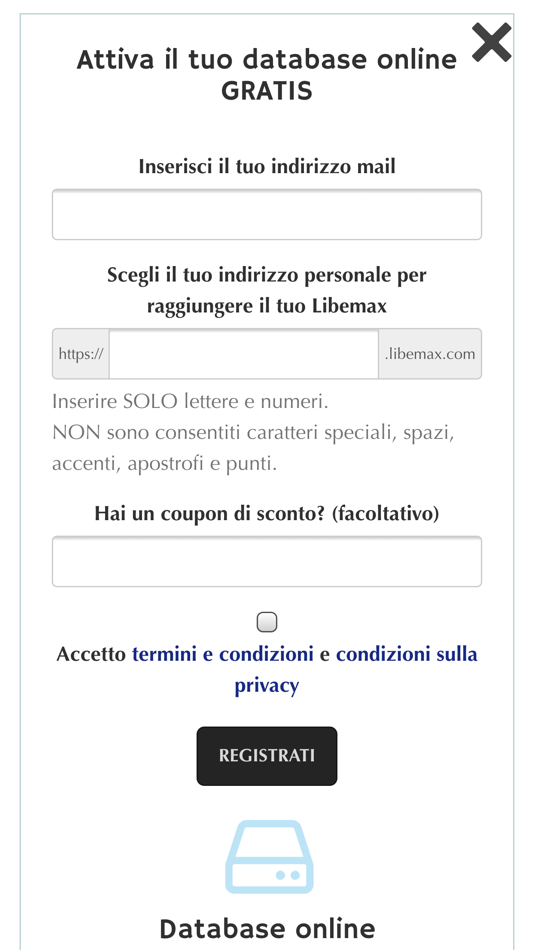 Attiva il tuo database online GRATIS

Inserisci il tuo indirizzo mail

Scegli il tuo indirizzo personale per raggiungere il tuo Libemax

https://

.libemax.com

Inserire SOLO lettere e numeri.
NON sono consentiti caratteri speciali, spazi, accenti, apostrofi e punti.

Hai un coupon di sconto? (facoltativo)

Accetto termini e condizioni e condizioni sulla privacy

REGISTRATI

Database online